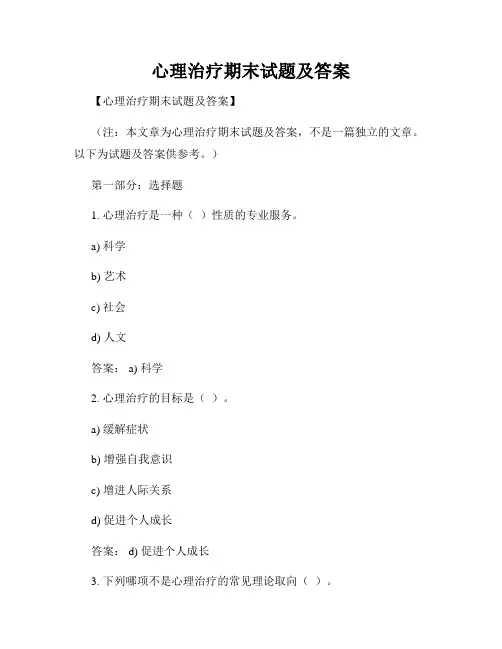 心理治疗期末试题及答案

【心理治疗期末试题及答案】

（注：本文章为心理治疗期末试题及答案，不是一篇独立的文章。以下为试题及答案供参考。）

第一部分：选择题

1. 心理治疗是一种（ ）性质的专业服务。

a) 科学

b) 艺术

c) 社会

d) 人文

答案： a) 科学

2. 心理治疗的目标是（ ）。

a) 缓解症状

b) 增强自我意识

c) 增进人际关系

d) 促进个人成长

答案： d) 促进个人成长

3. 下列哪项不是心理治疗的常见理论取向（ ）。